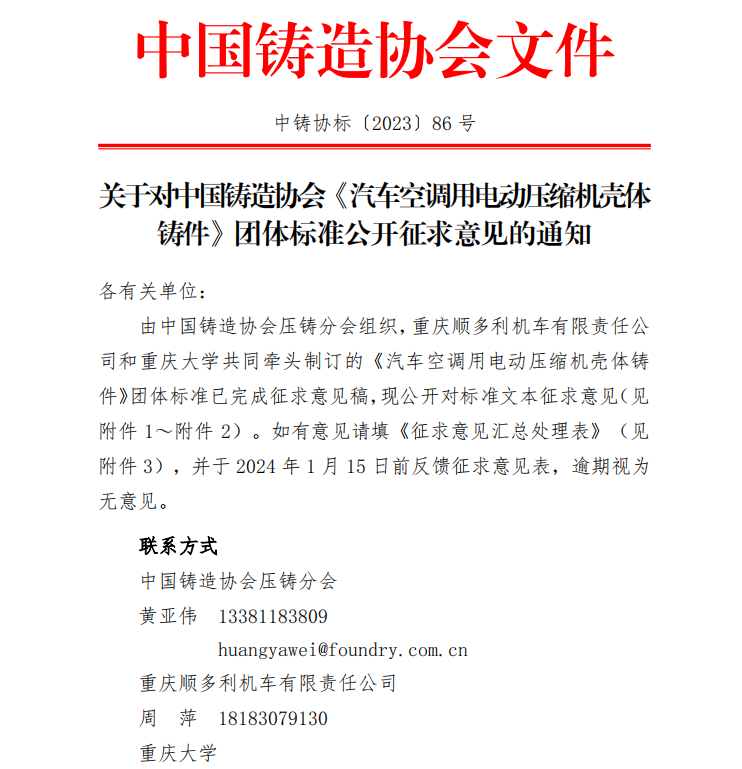 中国铸造协会文件

中铸协标〔2023〕86 号

关于对中国铸造协会《汽车空调用电动压缩机壳体铸件》团体标准公开征求意见的通知

各有关单位：

由中国铸造协会压铸分会组织，重庆顺多利机车有限责任公司和重庆大学共同牵头制订的《汽车空调用电动压缩机壳体铸件》团体标准已完成征求意见稿，现公开对标准文本征求意见（见附件 1～附件 2）。如有意见请填《征求意见汇总处理表》（见附件 3），并于 2024 年 1 月 15 日前反馈征求意见表，逾期视为无意见。

联系方式

中国铸造协会压铸分会

黄亚伟 13381183809

huangyawei@foundry.com.cn

重庆顺多利机车有限责任公司

周 萍 18183079130

重庆大学